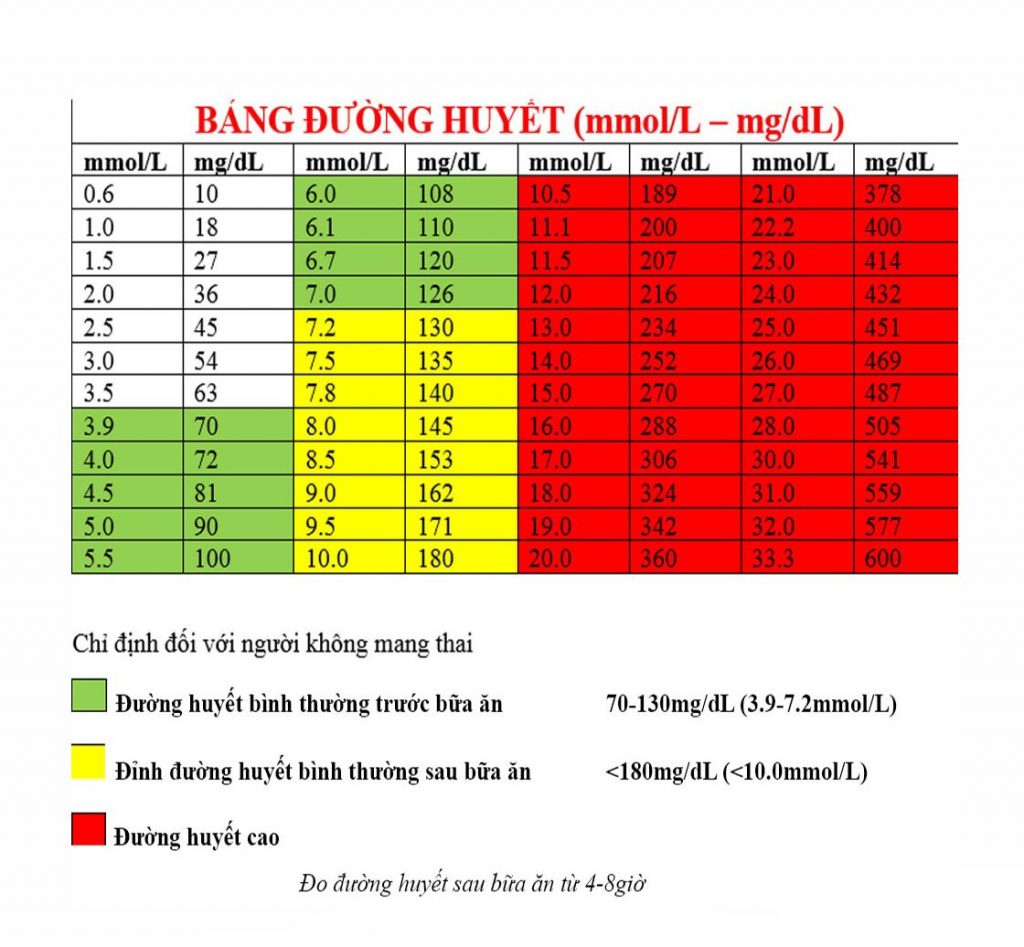 BẢNG ĐƯỜNG HUYẾT (mmol/L – mg/dL)

| mmol/L | mg/dL | mmol/L | mg/dL | mmol/L | mg/dL | mmol/L | mg/dL |
|---|---|---|---|---|---|---|---|
| 0.6 | 10 | 6.0 | 108 | 10.5 | 189 | 21.0 | 378 |
| 1.0 | 18 | 6.1 | 110 | 11.1 | 200 | 22.2 | 400 |
| 1.5 | 27 | 6.7 | 120 | 11.5 | 207 | 23.0 | 414 |
| 2.0 | 36 | 7.0 | 126 | 12.0 | 216 | 24.0 | 432 |
| 2.5 | 45 | 7.2 | 130 | 13.0 | 234 | 25.0 | 451 |
| 3.0 | 54 | 7.5 | 135 | 14.0 | 252 | 26.0 | 469 |
| 3.5 | 63 | 7.8 | 140 | 15.0 | 270 | 27.0 | 487 |
| 3.9 | 70 | 8.0 | 145 | 16.0 | 288 | 28.0 | 505 |
| 4.0 | 72 | 8.5 | 153 | 17.0 | 306 | 30.0 | 541 |
| 4.5 | 81 | 9.0 | 162 | 18.0 | 324 | 31.0 | 559 |
| 5.0 | 90 | 9.5 | 171 | 19.0 | 342 | 32.0 | 577 |
| 5.5 | 100 | 10.0 | 180 | 20.0 | 360 | 33.3 | 600 |

Chỉ định đối với người không mang thai

Đường huyết bình thường trước bữa ăn 70-130mg/dL (3.9-7.2mmol/L)

Đỉnh đường huyết bình thường sau bữa ăn <180mg/dL (<10.0mmol/L)

Đường huyết cao

Đo đường huyết sau bữa ăn từ 4-8giờ